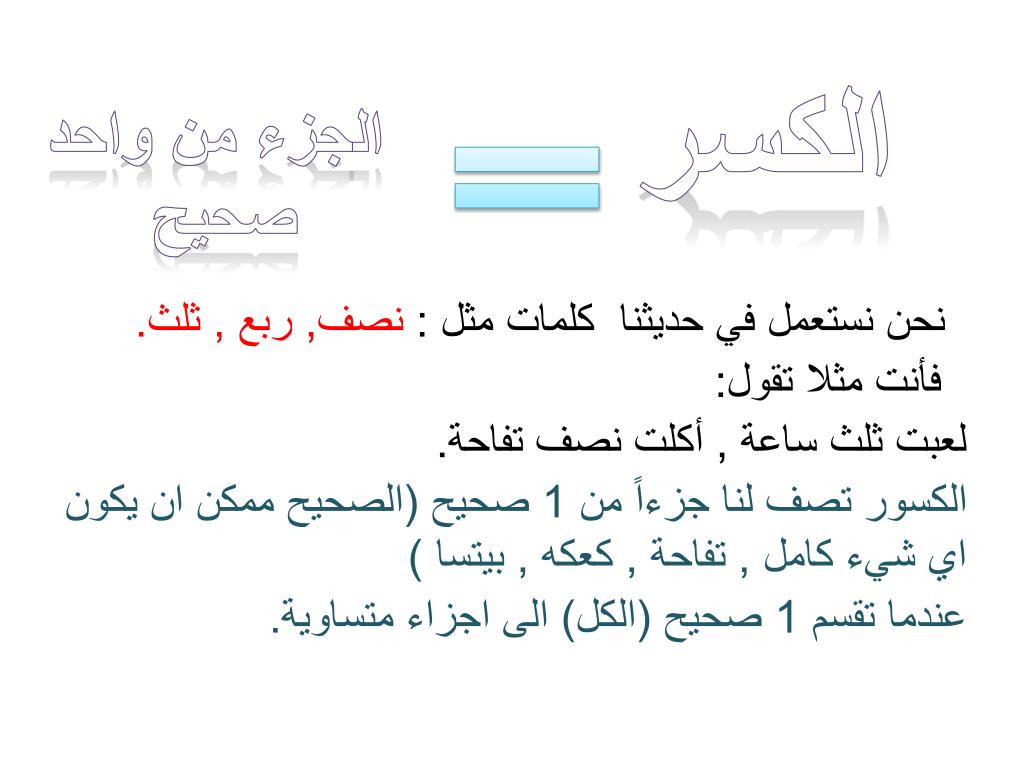 الكسر = الجزء من واحد صحيح

نحن نستعمل في حديثنا كلمات مثل : نصف, ربع , ثلث.
فأنت مثلا تقول:
لعبت ثلث ساعة , أكلت نصف تفاحة.
الكسور تصف لنا جزءاً من 1 صحيح (الصحيح ممكن ان يكون اي شيء كامل , تفاحة , كعكه , بيتسا )
عندما تقسم 1 صحيح (الكل) الى اجزاء متساوية.